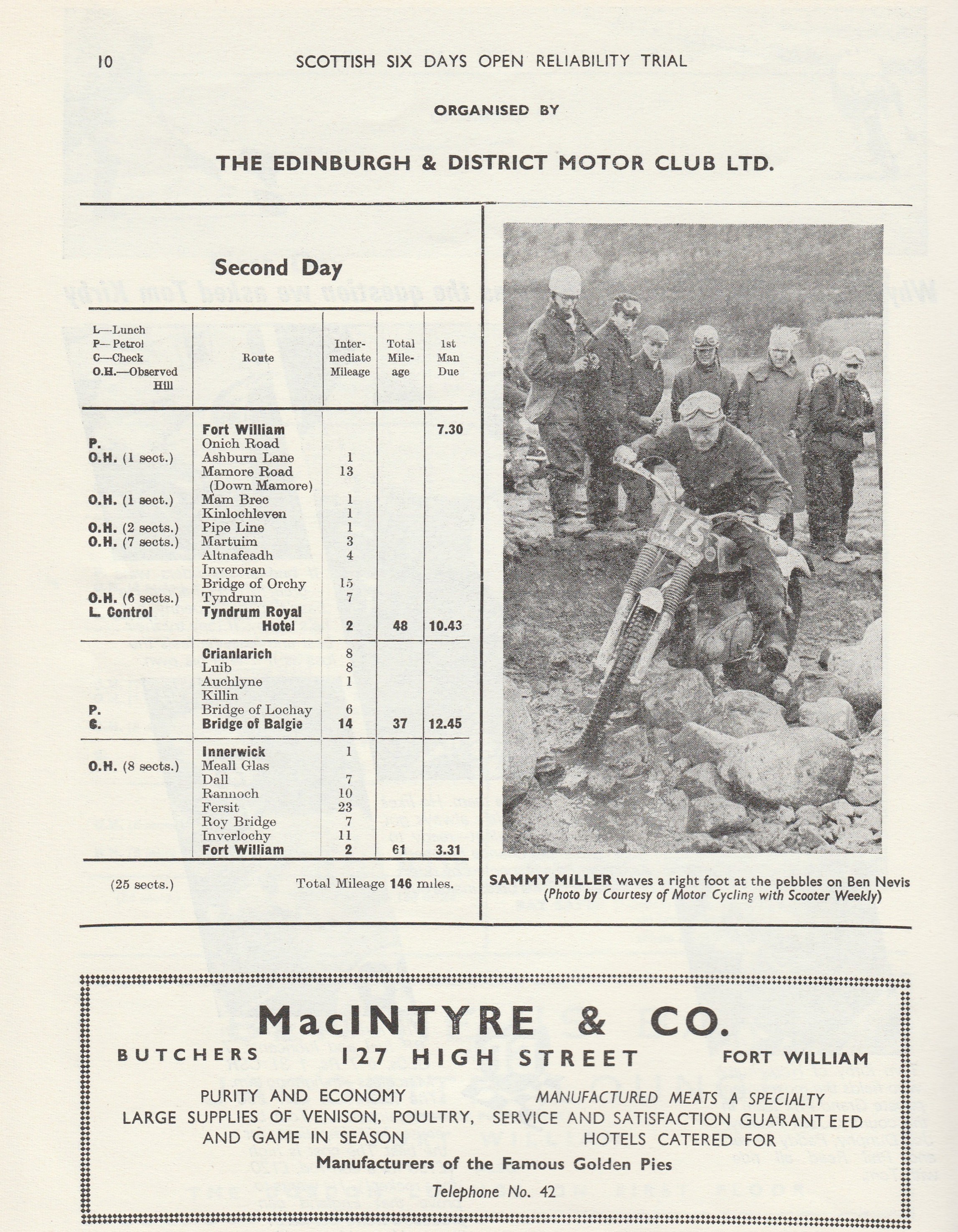 10 SCOTTISH SIX DAYS OPEN RELIABILITY TRIAL

ORGANISED BY

THE EDINBURGH & DISTRICT MOTOR CLUB LTD.

Second Day

| L—Lunch P—Petrol C—Check O.H.—Observed Hill | Route | Intermediate Mileage | Total Mileage | 1st Man Due |
|---|---|---|---|---|
| | Fort William | | | 7.30 |
| P. | Onich Road | | | |
| O.H. (1 sect.) | Ashburn Lane | 1 | | |
| | Mamore Road (Down Mamore) | 13 | | |
| O.H. (1 sect.) | Mam Brec | 1 | | |
| | Kinlochleven | 1 | | |
| O.H. (2 sects.) | Pipe Line | 1 | | |
| O.H. (7 sects.) | Martuim | 3 | | |
| | Altnafeadh | 4 | | |
| | Inveroran | | | |
| | Bridge of Orchy | 15 | | |
| O.H. (6 sects.) | Tyndrum | 7 | | |
| L. Control | Tyndrum Royal Hotel | 2 | 48 | 10.43 |
| | Crianlarich | 8 | | |
| | Luib | 8 | | |
| | Auchlyne | 1 | | |
| | Killin | | | |
| P. | Bridge of Lochay | 6 | | |
| C. | Bridge of Balgie | 14 | 37 | 12.45 |
| | Innerwick | 1 | | |
| O.H. (8 sects.) | Meall Glas | | | |
| | Dall | 7 | | |
| | Rannoch | 10 | | |
| | Fersit | 23 | | |
| | Roy Bridge | 7 | | |
| | Inverlochy | 11 | | |
| | Fort William | 2 | 61 | 3.31 |

(25 sects.) Total Mileage 146 miles.

175

SAMMY MILLER waves a right foot at the pebbles on Ben Nevis
(Photo by Courtesy of Motor Cycling with Scooter Weekly)

MacINTYRE & CO.
BUTCHERS 127 HIGH STREET FORT WILLIAM

PURITY AND ECONOMY
LARGE SUPPLIES OF VENISON, POULTRY, AND GAME IN SEASON

MANUFACTURED MEATS A SPECIALTY
SERVICE AND SATISFACTION GUARANTEED
HOTELS CATERED FOR

Manufacturers of the Famous Golden Pies
Telephone No. 42